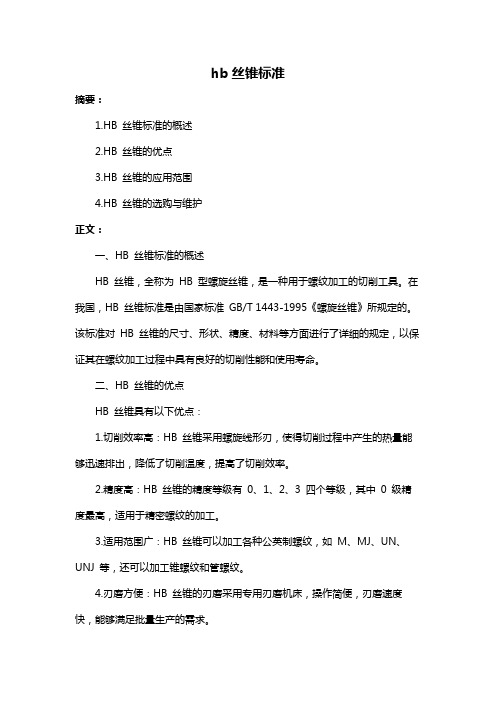 hb 丝锥标准

摘要：

1.HB 丝锥标准的概述

2.HB 丝锥的优点

3.HB 丝锥的应用范围

4.HB 丝锥的选购与维护

正文：

一、HB 丝锥标准的概述

HB 丝锥，全称为 HB 型螺旋丝锥，是一种用于螺纹加工的切削工具。在我国，HB 丝锥标准是由国家标准 GB/T 1443-1995《螺旋丝锥》所规定的。该标准对 HB 丝锥的尺寸、形状、精度、材料等方面进行了详细的规定，以保证其在螺纹加工过程中具有良好的切削性能和使用寿命。

二、HB 丝锥的优点

HB 丝锥具有以下优点：

1.切削效率高：HB 丝锥采用螺旋线形刃，使得切削过程中产生的热量能够迅速排出，降低了切削温度，提高了切削效率。

2.精度高：HB 丝锥的精度等级有 0、1、2、3 四个等级，其中 0 级精度最高，适用于精密螺纹的加工。

3.适用范围广：HB 丝锥可以加工各种公英制螺纹，如 M、MJ、UN、UNJ 等，还可以加工锥螺纹和管螺纹。

4.刃磨方便：HB 丝锥的刃磨采用专用刃磨机床，操作简便，刃磨速度快，能够满足批量生产的需求。